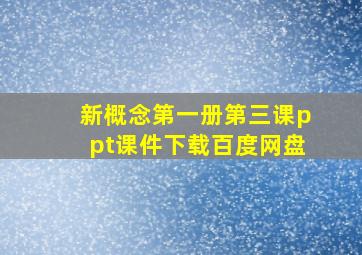 新概念第一册第三课ppt课件下载百度网盘